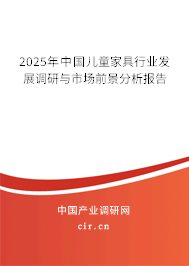 2025年中国儿童家具行业发展调研与市场前景分析报告

中国产业调研网
cir.cn